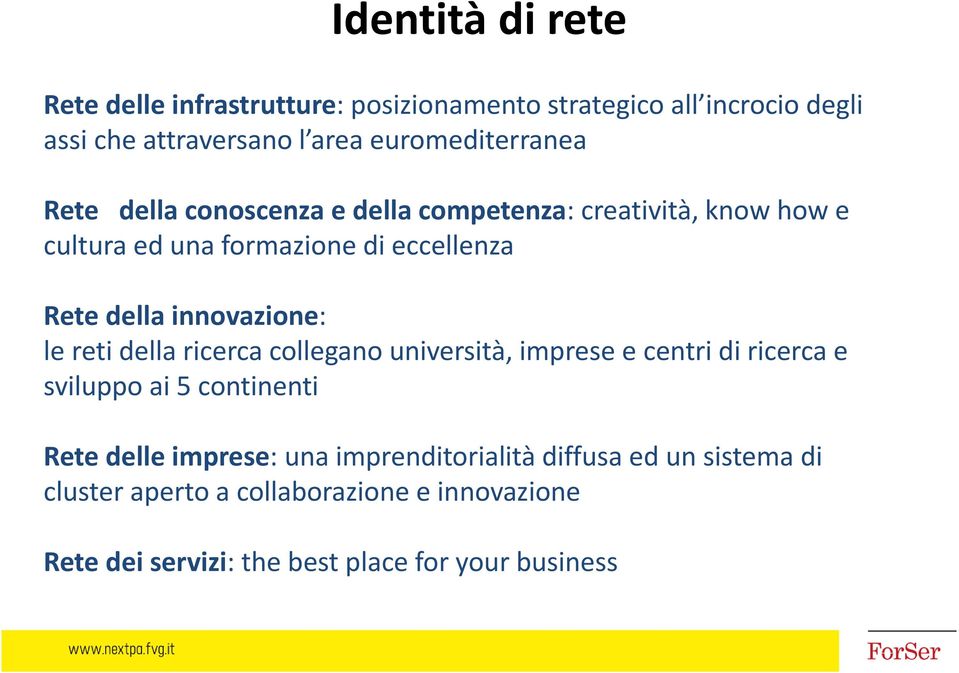 Identità di rete

Rete delle infrastrutture: posizionamento strategico all'incrocio degli assi che attraversano l'area euromediterranea

Rete della conoscenza e della competenza: creatività, know how e cultura ed una formazione di eccellenza

Rete della innovazione:
le reti della ricerca collegano università, imprese e centri di ricerca e sviluppo ai 5 continenti

Rete delle imprese: una imprenditorialità diffusa ed un sistema di cluster aperto a collaborazione e innovazione

Rete dei servizi: the best place for your business

www.nextpa.fvg.it

ForSer